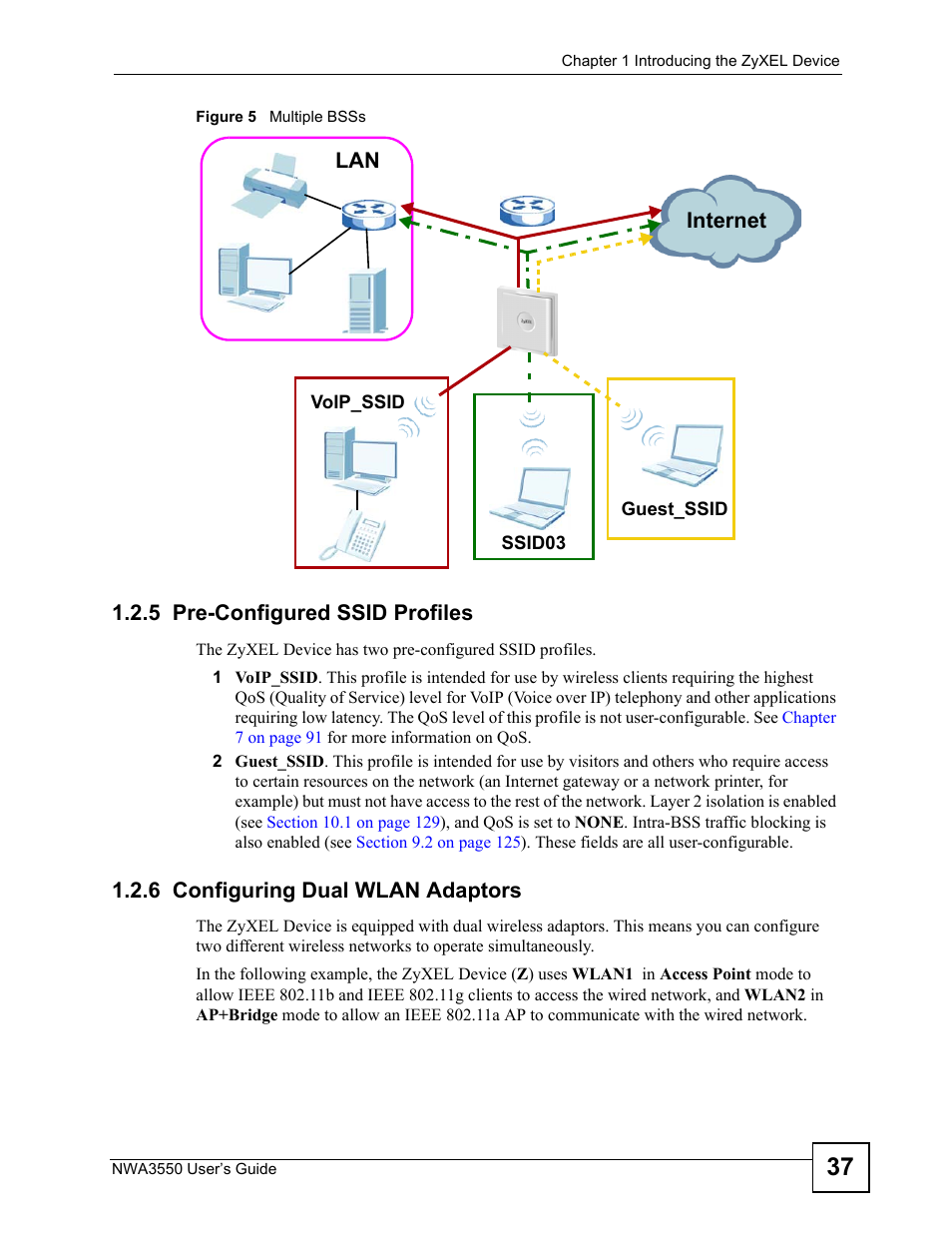 Chapter 1 Introducing the ZyXEL Device

Figure 5 Multiple BSSs

LAN

Internet

VoIP_SSID

SSID03

Guest_SSID

1.2.5 Pre-Configured SSID Profiles

The ZyXEL Device has two pre-configured SSID profiles.

1 VoIP_SSID. This profile is intended for use by wireless clients requiring the highest QoS (Quality of Service) level for VoIP (Voice over IP) telephony and other applications requiring low latency. The QoS level of this profile is not user-configurable. See Chapter 7 on page 91 for more information on QoS.

2 Guest_SSID. This profile is intended for use by visitors and others who require access to certain resources on the network (an Internet gateway or a network printer, for example) but must not have access to the rest of the network. Layer 2 isolation is enabled (see Section 10.1 on page 129), and QoS is set to NONE. Intra-BSS traffic blocking is also enabled (see Section 9.2 on page 125). These fields are all user-configurable.

1.2.6 Configuring Dual WLAN Adaptors

The ZyXEL Device is equipped with dual wireless adaptors. This means you can configure two different wireless networks to operate simultaneously.

In the following example, the ZyXEL Device (Z) uses WLAN1 in Access Point mode to allow IEEE 802.11b and IEEE 802.11g clients to access the wired network, and WLAN2 in AP+Bridge mode to allow an IEEE 802.11a AP to communicate with the wired network.

NWA3550 User's Guide

37